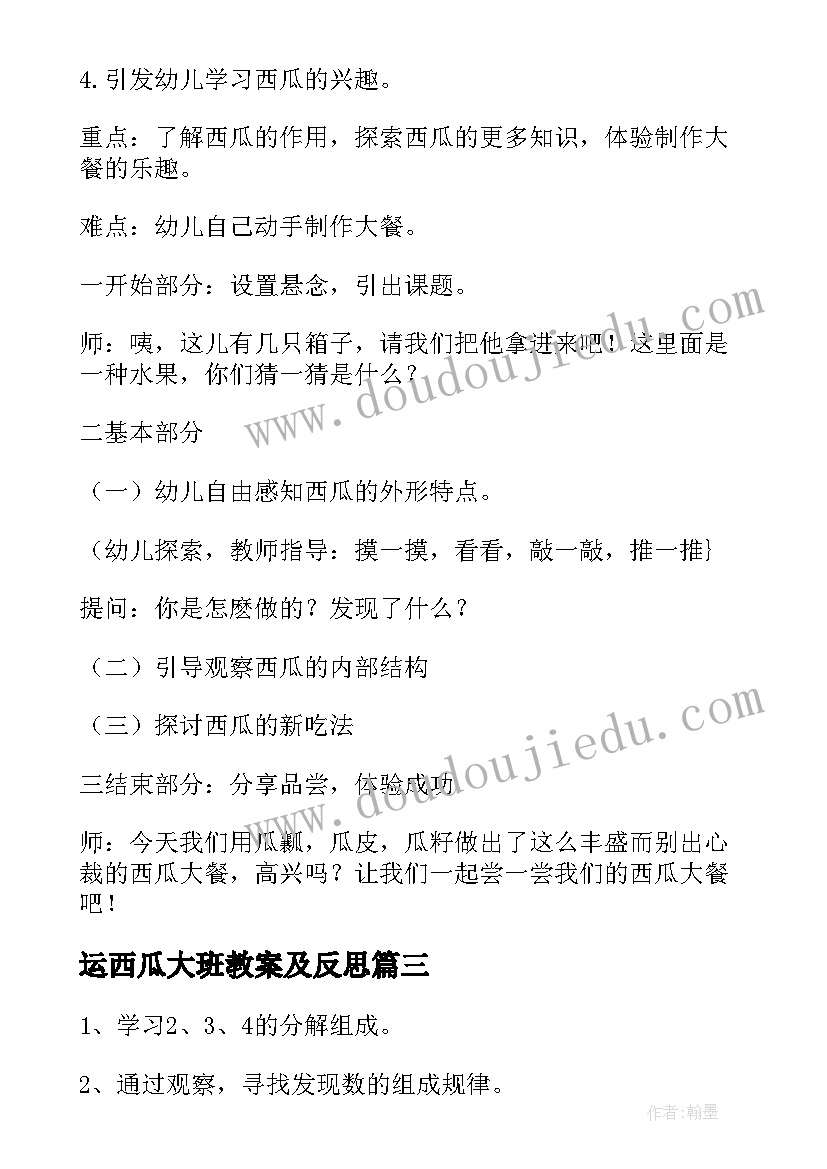 4.引发幼儿学习西瓜的兴趣。

重点：了解西瓜的作用，探索西瓜的更多知识，体验制作大餐的乐趣。

难点：幼儿自己动手制作大餐。

一开始部分：设置悬念，引出课题。

师：咦，这儿有几只箱子，请我们把他拿进来吧！这里面是一种水果，你们猜一猜是什么？

二基本部分

（一）幼儿自由感知西瓜的外形特点。

（幼儿探索，教师指导：摸一摸，看看，敲一敲，推一推｝

提问：你是怎麽做的？发现了什么？

（二）引导观察西瓜的内部结构

（三）探讨西瓜的新吃法

三结束部分：分享品尝，体验成功

师：今天我们用瓜瓤，瓜皮，瓜籽做出了这么丰盛而别出心裁的西瓜大餐，高兴吗？让我们一起尝一尝我们的西瓜大餐吧！

运西瓜大班教案及反思篇三

1、学习2、3、4的分解组成。

2、通过观察，寻找发现数的组成规律。

www.doudoujiedu.com

www.doudoujiedu.com

作者:翰墨